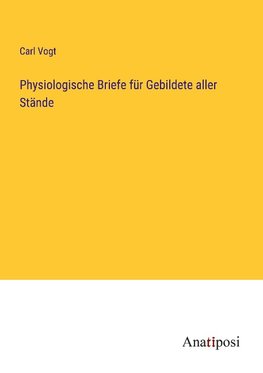 Carl Vogt

Physiologische Briefe für Gebildete aller Stände

Anatiposi